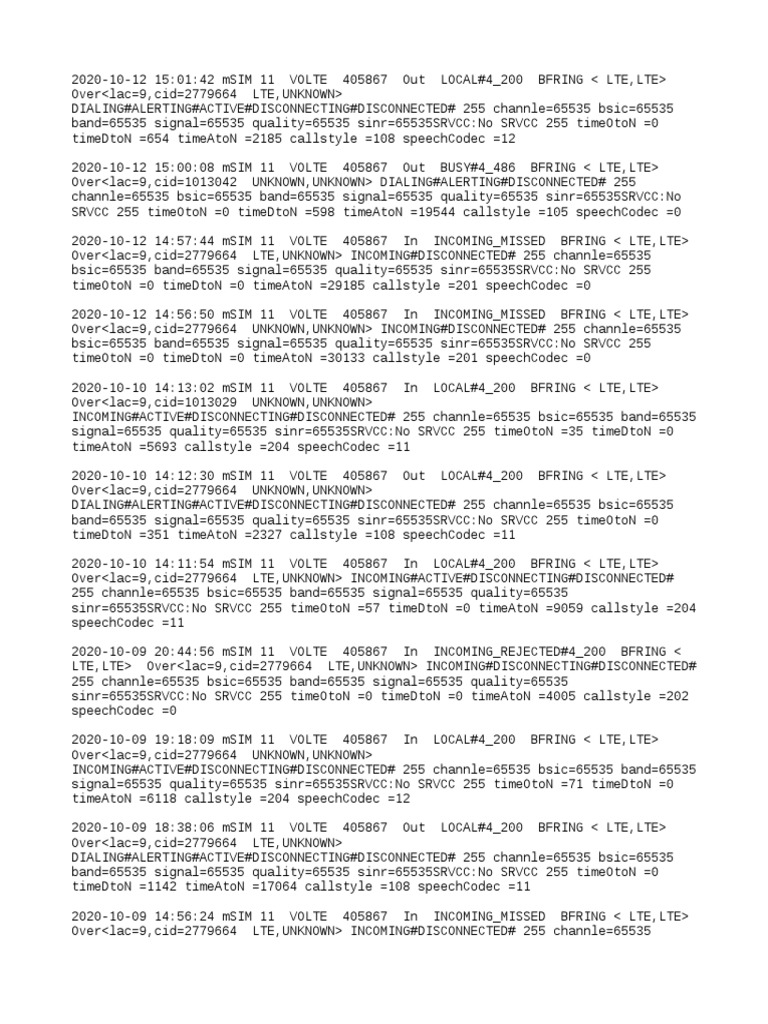 2020-10-12 15:01:42 mSIM 11 VOLTE 405867 Out LOCAL#4_200 BFRING < LTE,LTE> Over<lac=9,cid=2779664 LTE,UNKNOWN> DIALING#ALERTING#ACTIVE#DISCONNECTING#DISCONNECTED# 255 channle=65535 bsic=65535 band=65535 signal=65535 quality=65535 sinr=65535SRVCC:No SRVCC 255 timeOtoN =0 timeDtoN =654 timeAtoN =2185 callstyle =108 speechCodec =12

2020-10-12 15:00:08 mSIM 11 VOLTE 405867 Out BUSY#4_486 BFRING < LTE,LTE> Over<lac=9,cid=1013042 UNKNOWN,UNKNOWN> DIALING#ALERTING#DISCONNECTED# 255 channle=65535 bsic=65535 band=65535 signal=65535 quality=65535 sinr=65535SRVCC:No SRVCC 255 timeOtoN =0 timeDtoN =598 timeAtoN =19544 callstyle =105 speechCodec =0

2020-10-12 14:57:44 mSIM 11 VOLTE 405867 In INCOMING_MISSED BFRING < LTE,LTE> Over<lac=9,cid=2779664 LTE,UNKNOWN> INCOMING#DISCONNECTED# 255 channle=65535 bsic=65535 band=65535 signal=65535 quality=65535 sinr=65535SRVCC:No SRVCC 255 timeOtoN =0 timeDtoN =0 timeAtoN =29185 callstyle =201 speechCodec =0

2020-10-12 14:56:50 mSIM 11 VOLTE 405867 In INCOMING_MISSED BFRING < LTE,LTE> Over<lac=9,cid=2779664 UNKNOWN,UNKNOWN> INCOMING#DISCONNECTED# 255 channle=65535 bsic=65535 band=65535 signal=65535 quality=65535 sinr=65535SRVCC:No SRVCC 255 timeOtoN =0 timeDtoN =0 timeAtoN =30133 callstyle =201 speechCodec =0

2020-10-10 14:13:02 mSIM 11 VOLTE 405867 In LOCAL#4_200 BFRING < LTE,LTE> Over<lac=9,cid=1013029 UNKNOWN,UNKNOWN> INCOMING#ACTIVE#DISCONNECTING#DISCONNECTED# 255 channle=65535 bsic=65535 band=65535 signal=65535 quality=65535 sinr=65535SRVCC:No SRVCC 255 timeOtoN =35 timeDtoN =0 timeAtoN =5693 callstyle =204 speechCodec =11

2020-10-10 14:12:30 mSIM 11 VOLTE 405867 Out LOCAL#4_200 BFRING < LTE,LTE> Over<lac=9,cid=2779664 UNKNOWN,UNKNOWN> DIALING#ALERTING#ACTIVE#DISCONNECTING#DISCONNECTED# 255 channle=65535 bsic=65535 band=65535 signal=65535 quality=65535 sinr=65535SRVCC:No SRVCC 255 timeOtoN =0 timeDtoN =351 timeAtoN =2327 callstyle =108 speechCodec =11

2020-10-10 14:11:54 mSIM 11 VOLTE 405867 In LOCAL#4_200 BFRING < LTE,LTE> Over<lac=9,cid=2779664 LTE,UNKNOWN> INCOMING#ACTIVE#DISCONNECTING#DISCONNECTED# 255 channle=65535 bsic=65535 band=65535 signal=65535 quality=65535 sinr=65535SRVCC:No SRVCC 255 timeOtoN =57 timeDtoN =0 timeAtoN =9059 callstyle =204 speechCodec =11

2020-10-09 20:44:56 mSIM 11 VOLTE 405867 In INCOMING_REJECTED#4_200 BFRING < LTE,LTE> Over<lac=9,cid=2779664 LTE,UNKNOWN> INCOMING#DISCONNECTING#DISCONNECTED# 255 channle=65535 bsic=65535 band=65535 signal=65535 quality=65535 sinr=65535SRVCC:No SRVCC 255 timeOtoN =0 timeDtoN =0 timeAtoN =4005 callstyle =202 speechCodec =0

2020-10-09 19:18:09 mSIM 11 VOLTE 405867 In LOCAL#4_200 BFRING < LTE,LTE> Over<lac=9,cid=2779664 UNKNOWN,UNKNOWN> INCOMING#ACTIVE#DISCONNECTING#DISCONNECTED# 255 channle=65535 bsic=65535 band=65535 signal=65535 quality=65535 sinr=65535SRVCC:No SRVCC 255 timeOtoN =71 timeDtoN =0 timeAtoN =6118 callstyle =204 speechCodec =12

2020-10-09 18:38:06 mSIM 11 VOLTE 405867 Out LOCAL#4_200 BFRING < LTE,LTE> Over<lac=9,cid=2779664 LTE,UNKNOWN> DIALING#ALERTING#ACTIVE#DISCONNECTING#DISCONNECTED# 255 channle=65535 bsic=65535 band=65535 signal=65535 quality=65535 sinr=65535SRVCC:No SRVCC 255 timeOtoN =0 timeDtoN =1142 timeAtoN =17064 callstyle =108 speechCodec =11

2020-10-09 14:56:24 mSIM 11 VOLTE 405867 In INCOMING_MISSED BFRING < LTE,LTE> Over<lac=9,cid=2779664 LTE,UNKNOWN> INCOMING#DISCONNECTED# 255 channle=65535